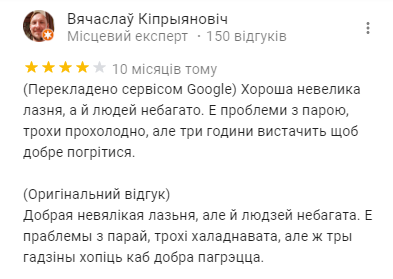 Вячаслаў Кіпрыяновіч
Місцевий експерт · 150 відгуків

10 місяців тому
(Перекладено сервісом Google) Хороша невелика лазня, а й людей небагато. Е проблеми з парою, трохи прохолодно, але три години вистачить щоб добре погрітися.

(Оригінальний відгук)
Добрая невялікая лазьня, але й людзей небагата. Е праблемы з парай, трохі халаднавата, але ж тры гадзіны хопіць каб добра пагрэцца.